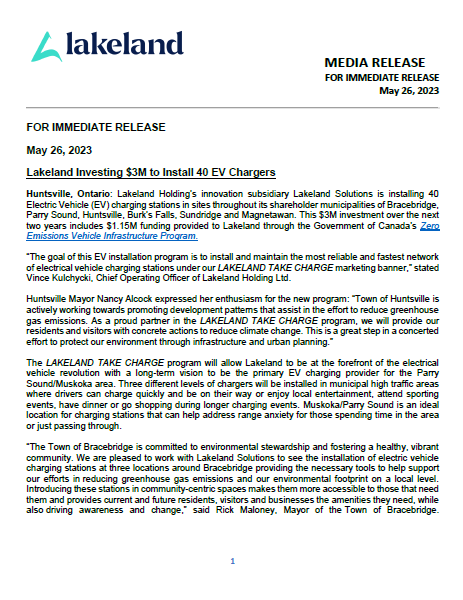 lakeland

MEDIA RELEASE
FOR IMMEDIATE RELEASE
May 26, 2023

FOR IMMEDIATE RELEASE

May 26, 2023

Lakeland Investing $3M to Install 40 EV Chargers

Huntsville, Ontario: Lakeland Holding's innovation subsidiary Lakeland Solutions is installing 40 Electric Vehicle (EV) charging stations in sites throughout its shareholder municipalities of Bracebridge, Parry Sound, Huntsville, Burk's Falls, Sundridge and Magnetawan. This $3M investment over the next two years includes $1.15M funding provided to Lakeland through the Government of Canada's Zero Emissions Vehicle Infrastructure Program.

"The goal of this EV installation program is to install and maintain the most reliable and fastest network of electrical vehicle charging stations under our LAKELAND TAKE CHARGE marketing banner," stated Vince Kulchycki, Chief Operating Officer of Lakeland Holding Ltd.

Huntsville Mayor Nancy Alcock expressed her enthusiasm for the new program: "Town of Huntsville is actively working towards promoting development patterns that assist in the effort to reduce greenhouse gas emissions. As a proud partner in the LAKELAND TAKE CHARGE program, we will provide our residents and visitors with concrete actions to reduce climate change. This is a great step in a concerted effort to protect our environment through infrastructure and urban planning."

The LAKELAND TAKE CHARGE program will allow Lakeland to be at the forefront of the electrical vehicle revolution with a long-term vision to be the primary EV charging provider for the Parry Sound/Muskoka area. Three different levels of chargers will be installed in municipal high traffic areas where drivers can charge quickly and be on their way or enjoy local entertainment, attend sporting events, have dinner or go shopping during longer charging events. Muskoka/Parry Sound is an ideal location for charging stations that can help address range anxiety for those spending time in the area or just passing through.

"The Town of Bracebridge is committed to environmental stewardship and fostering a healthy, vibrant community. We are pleased to work with Lakeland Solutions to see the installation of electric vehicle charging stations at three locations around Bracebridge providing the necessary tools to help support our efforts in reducing greenhouse gas emissions and our environmental footprint on a local level. Introducing these stations in community-centric spaces makes them more accessible to those that need them and provides current and future residents, visitors and businesses the amenities they need, while also driving awareness and change," said Rick Maloney, Mayor of the Town of Bracebridge.

1